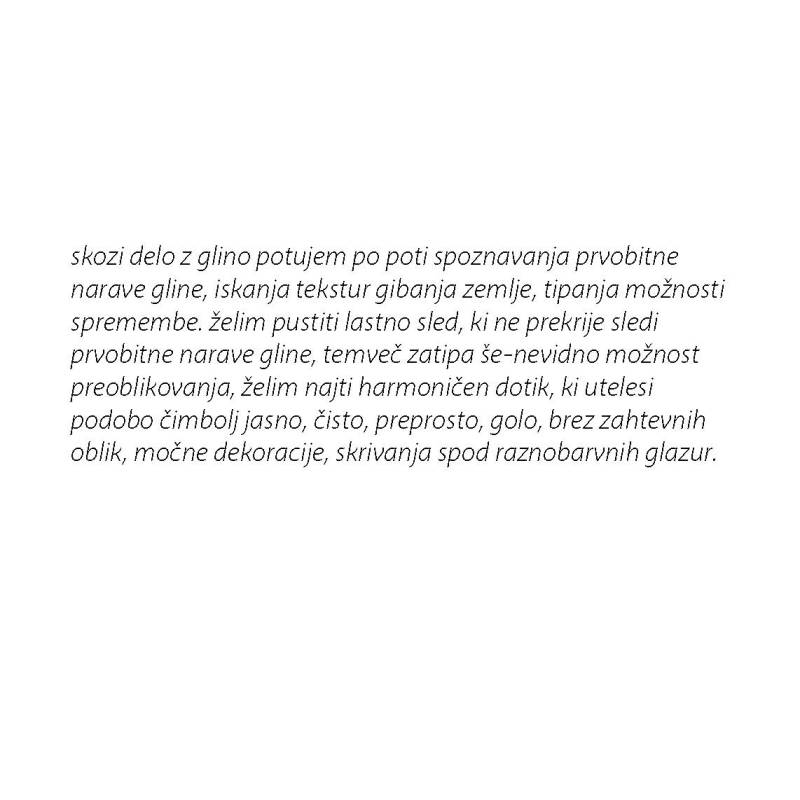 skozi delo z glino potujem po poti spoznavanja prvobitne narave gline, iskanja tekstur gibanja zemlje, tipanja možnosti spremembe. želim pustiti lastno sled, ki ne prekrije sledi prvobitne narave gline, temveč zatipa še-nevidno možnost preoblikovanja, želim najti harmoničen dotik, ki utelesi podobo čimbolj jasno, čisto, preprosto, golo, brez zahtevnih oblik, močne dekoracije, skrivanja spod raznobarvnih glazur.